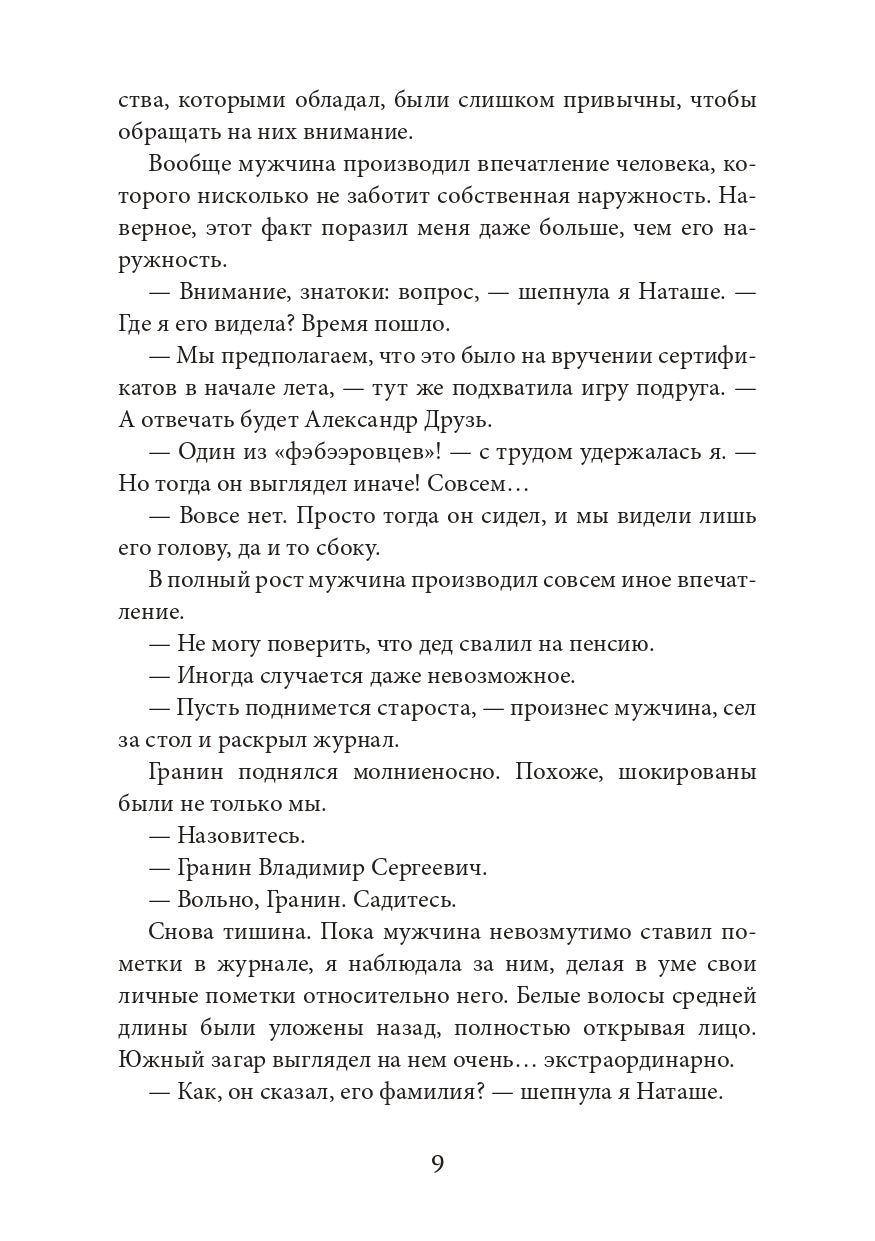 ства, которыми обладал, были слишком привычны, чтобы обращать на них внимание.

Вообще мужчина производил впечатление человека, которого нисколько не заботит собственная наружность. Наверное, этот факт поразил меня даже больше, чем его наружность.

— Внимание, знатоки: вопрос, — шепнула я Наташе. — Где я его видела? Время пошло.

— Мы предполагаем, что это было на вручении сертификатов в начале лета, — тут же подхватила игру подруга. — А отвечать будет Александр Друзь.

— Один из «фэбээровцев»! — с трудом удержалась я. — Но тогда он выглядел иначе! Совсем…

— Вовсе нет. Просто тогда он сидел, и мы видели лишь его голову, да и то сбоку.

В полный рост мужчина производил совсем иное впечатление.

— Не могу поверить, что дед свалил на пенсию.

— Иногда случается даже невозможное.

— Пусть поднимется староста, — произнес мужчина, сел за стол и раскрыл журнал.

Гранин поднялся молниеносно. Похоже, шокированы были не только мы.

— Назовитесь.

— Гранин Владимир Сергеевич.

— Вольно, Гранин. Садитесь.

Снова тишина. Пока мужчина невозмутимо ставил пометки в журнале, я наблюдала за ним, делая в уме свои личные пометки относительно него. Белые волосы средней длины были уложены назад, полностью открывая лицо. Южный загар выглядел на нем очень… экстраординарно.

— Как, он сказал, его фамилия? — шепнула я Наташе.

9